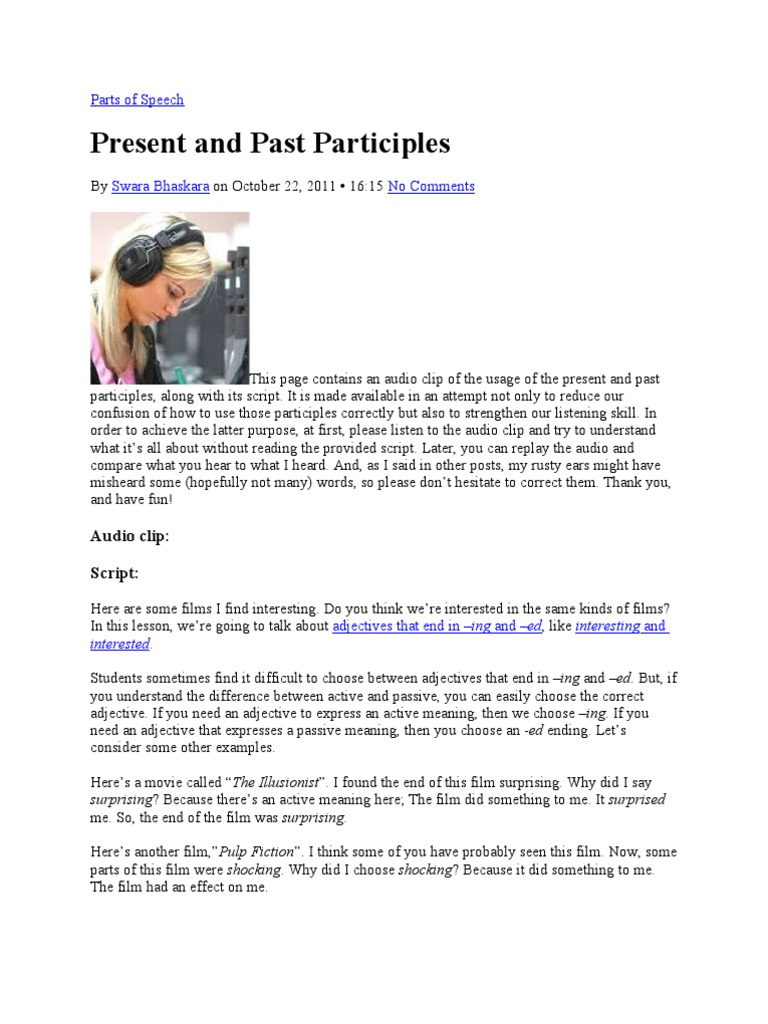 Parts of Speech

Present and Past Participles

By Swara Bhaskara on October 22, 2011 • 16:15 No Comments

This page contains an audio clip of the usage of the present and past participles, along with its script. It is made available in an attempt not only to reduce our confusion of how to use those participles correctly but also to strengthen our listening skill. In order to achieve the latter purpose, at first, please listen to the audio clip and try to understand what it's all about without reading the provided script. Later, you can replay the audio and compare what you hear to what I heard. And, as I said in other posts, my rusty ears might have misheard some (hopefully not many) words, so please don't hesitate to correct them. Thank you, and have fun!

Audio clip:

Script:

Here are some films I find interesting. Do you think we're interested in the same kinds of films? In this lesson, we're going to talk about adjectives that end in –ing and –ed, like interesting and interested.

Students sometimes find it difficult to choose between adjectives that end in –ing and –ed. But, if you understand the difference between active and passive, you can easily choose the correct adjective. If you need an adjective to express an active meaning, then we choose –ing. If you need an adjective that expresses a passive meaning, then you choose an -ed ending. Let's consider some other examples.

Here's a movie called "The Illusionist". I found the end of this film surprising. Why did I say surprising? Because there's an active meaning here; The film did something to me. It surprised me. So, the end of the film was surprising.

Here's another film,"Pulp Fiction". I think some of you have probably seen this film. Now, some parts of this film were shocking. Why did I choose shocking? Because it did something to me. The film had an effect on me.